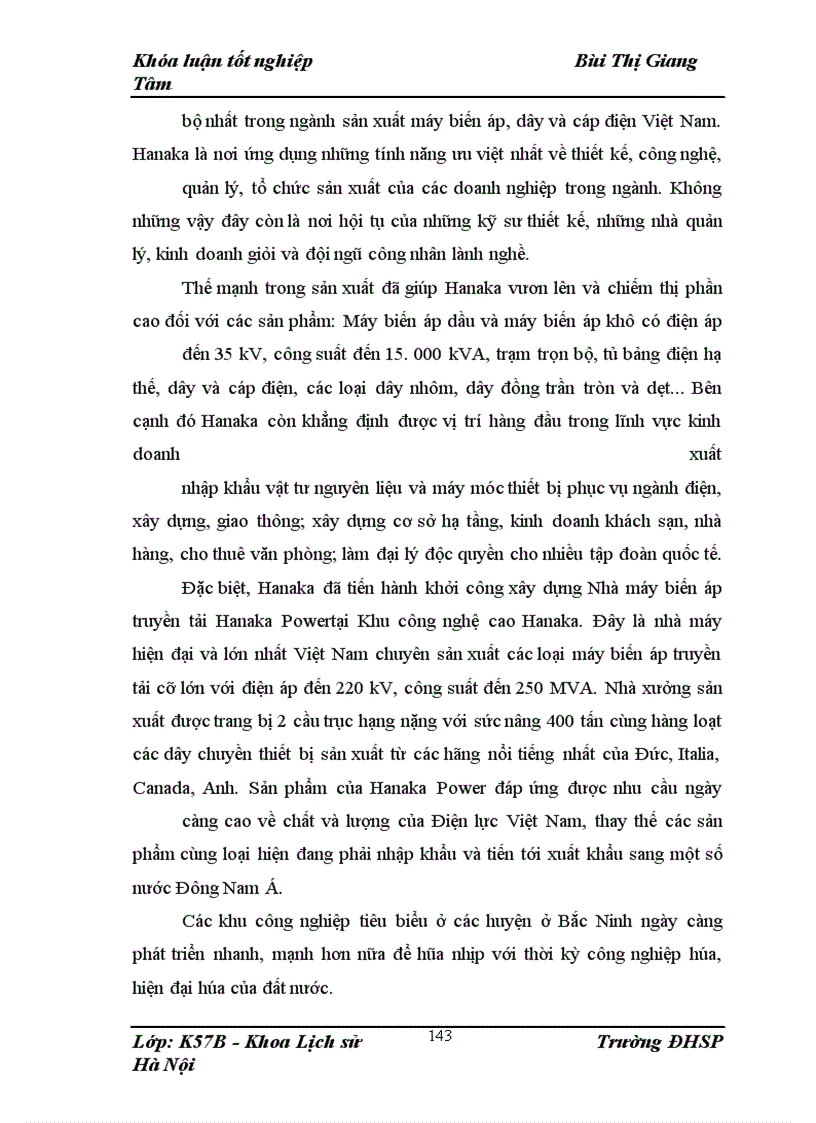 Khóa luận tốt nghiệp Bùi Thị Giang Tâm

bộ nhất trong ngành sản xuất máy biến áp, dây và cáp điện Việt Nam. Hanaka là nơi ứng dụng những tính năng ưu việt nhất về thiết kế, công nghệ, quản lý, tổ chức sản xuất của các doanh nghiệp trong ngành. Không những vậy đây còn là nơi hội tụ của những kỹ sư thiết kế, những nhà quản lý, kinh doanh giỏi và đội ngũ công nhân lành nghề.

Thế mạnh trong sản xuất đã giúp Hanaka vươn lên và chiếm thị phần cao đối với các sản phẩm: Máy biến áp dầu và máy biến áp khô có điện áp đến 35 kV, công suất đến 15. 000 kVA, trạm trọn bộ, tủ bảng điện hạ thế, dây và cáp điện, các loại dây nhôm, dây đồng trần tròn và dẹt... Bên cạnh đó Hanaka còn khẳng định được vị trí hàng đầu trong lĩnh vực kinh doanh xuất nhập khẩu vật tư nguyên liệu và máy móc thiết bị phục vụ ngành điện, xây dựng, giao thông; xây dựng cơ sở hạ tầng, kinh doanh khách sạn, nhà hàng, cho thuê văn phòng; làm đại lý độc quyền cho nhiều tập đoàn quốc tế.

Đặc biệt, Hanaka đã tiến hành khởi công xây dựng Nhà máy biến áp truyền tải Hanaka Powertại Khu công nghệ cao Hanaka. Đây là nhà máy hiện đại và lớn nhất Việt Nam chuyên sản xuất các loại máy biến áp truyền tải cỡ lớn với điện áp đến 220 kV, công suất đến 250 MVA. Nhà xưởng sản xuất được trang bị 2 cầu trục hạng nặng với sức nâng 400 tấn cùng hàng loạt các dây chuyền thiết bị sản xuất từ các hãng nổi tiếng nhất của Đức, Italia, Canada, Anh. Sản phẩm của Hanaka Power đáp ứng được nhu cầu ngày càng cao về chất và lượng của Điện lực Việt Nam, thay thế các sản phẩm cùng loại hiện đang phải nhập khẩu và tiến tới xuất khẩu sang một số nước Đông Nam Á.

Các khu công nghiệp tiêu biểu ở các huyện ở Bắc Ninh ngày càng phát triển nhanh, mạnh hơn nữa để hũa nhịp với thời kỳ công nghiệp húa, hiện đại húa của đất nước.

Lớp: K57B - Khoa Lịch sử 143 Trường ĐHSP Hà Nội